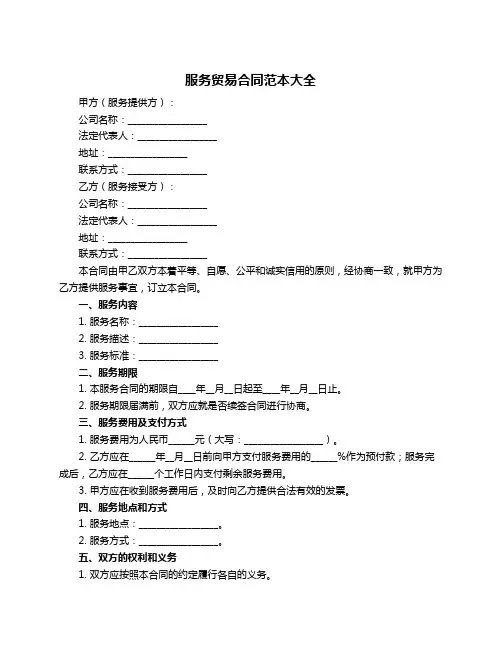 服务贸易合同范本大全

甲方（服务提供方）：

公司名称：________________

法定代表人：________________

地址：________________

联系方式：________________

乙方（服务接受方）：

公司名称：________________

法定代表人：________________

地址：________________

联系方式：________________

本合同由甲乙双方本着平等、自愿、公平和诚实信用的原则，经协商一致，就甲方为乙方提供服务事宜，订立本合同。

一、服务内容

1. 服务名称：________________

2. 服务描述：________________

3. 服务标准：________________

二、服务期限

1. 本服务合同的期限自____年__月__日起至____年__月__日止。

2. 服务期限届满前，双方应就是否续签合同进行协商。

三、服务费用及支付方式

1. 服务费用为人民币_____元（大写：________________）。

2. 乙方应在_____年__月__日前向甲方支付服务费用的_____%作为预付款；服务完成后，乙方应在_____个工作日内支付剩余服务费用。

3. 甲方应在收到服务费用后，及时向乙方提供合法有效的发票。

四、服务地点和方式

1. 服务地点：________________。

2. 服务方式：________________。

五、双方的权利和义务

1. 双方应按照本合同的约定履行各自的义务。